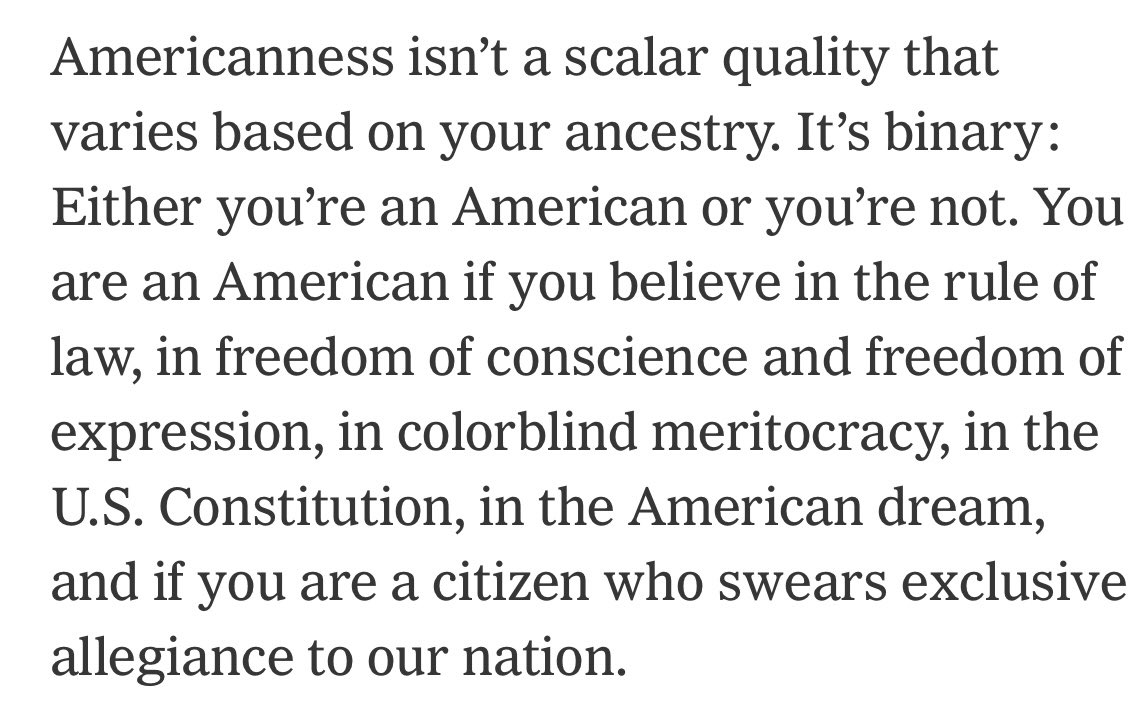 Americanness isn’t a scalar quality that varies based on your ancestry. It’s binary: Either you’re an American or you’re not. You are an American if you believe in the rule of law, in freedom of conscience and freedom of expression, in colorblind meritocracy, in the U.S. Constitution, in the American dream, and if you are a citizen who swears exclusive allegiance to our nation.